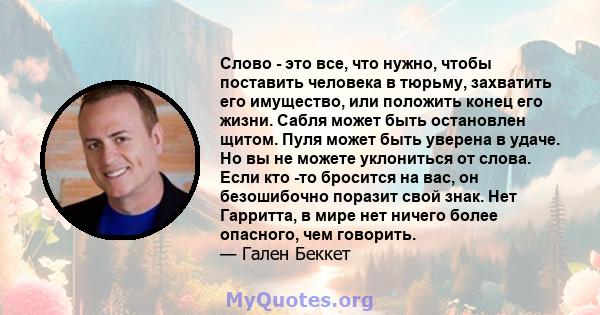 Слово - это все, что нужно, чтобы поставить человека в тюрьму, захватить его имущество, или положить конец его жизни. Сабля может быть остановлен щитом. Пуля может быть уверена в удаче. Но вы не можете уклониться от слова. Если кто -то бросится на вас, он безошибочно поразит свой знак. Нет Гарритта, в мире нет ничего более опасного, чем говорить.
— Гален Беккет

MyQuotes.org